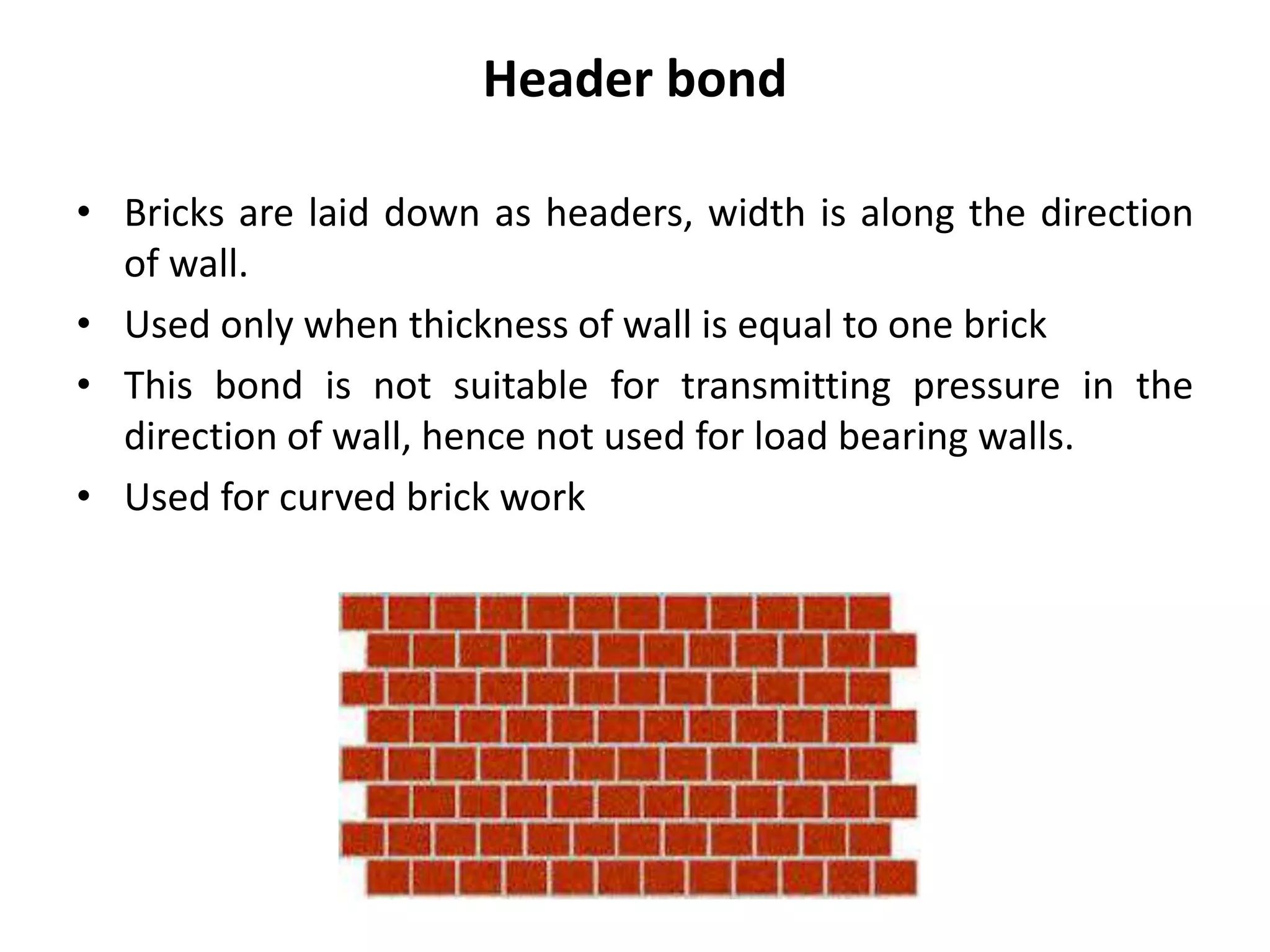 Header bond

• Bricks are laid down as headers, width is along the direction of wall.
• Used only when thickness of wall is equal to one brick
• This bond is not suitable for transmitting pressure in the direction of wall, hence not used for load bearing walls.
• Used for curved brick work